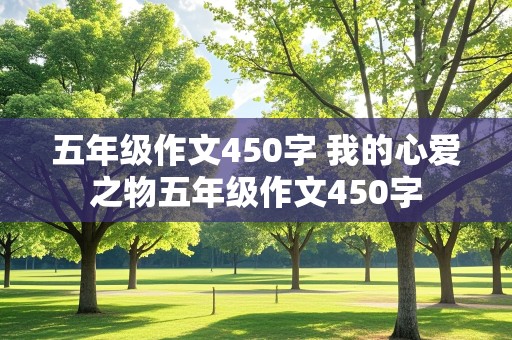 五年级作文450字 我的心爱之物五年级作文450字